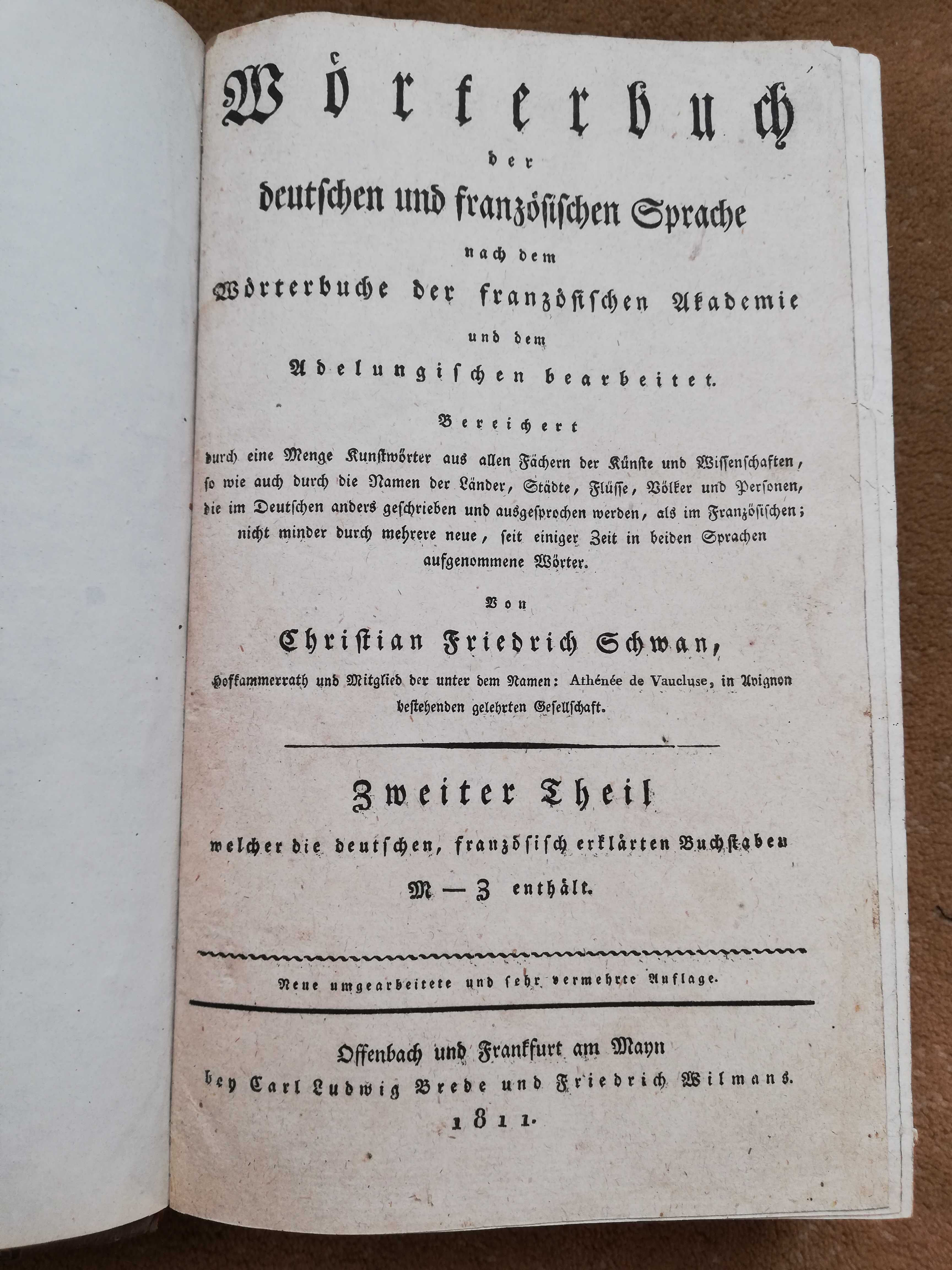 Wörterbuch
der
deutschen und französischen Sprache
nach dem
Wörterbuche der französischen Akademie
und dem
Adelungischen bearbeitet.

Bereichert
durch eine Menge Kunstwörter aus allen Fächern der Künste und Wissenschaften, so wie auch durch die Namen der Länder, Städte, Flüsse, Völker und Personen, die im Deutschen anders geschrieben und ausgesprochen werden, als im Französischen; nicht minder durch mehrere neue, seit einiger Zeit in beiden Sprachen aufgenommene Wörter.

Von
Christian Friedrich Schwan,
Hofkammerrath und Mitglied der unter dem Namen: Athénée de Vaucluse, in Avignon bestehenden gelehrten Gesellschaft.

Zweiter Theil
welcher die deutschen, französisch erklärten Buchstaben
M — Z enthält.

Neue umgearbeitete und sehr vermehrte Auflage.

Offenbach und Frankfurt am Mayn
bey Carl Ludwig Brede und Friedrich Wilmans.
1811.